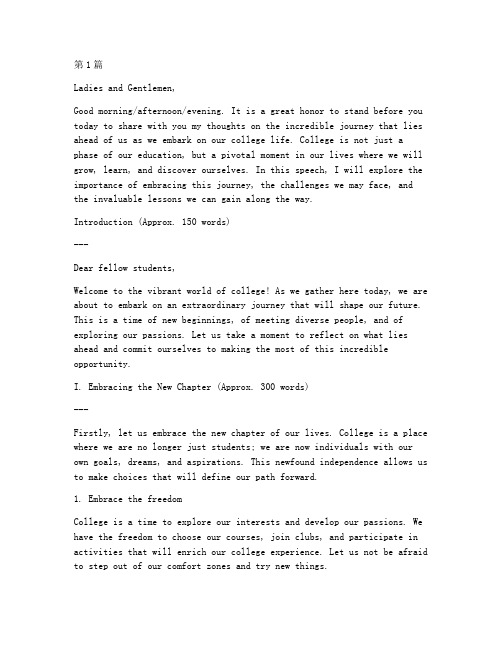 第1篇

Ladies and Gentlemen,

Good morning/afternoon/evening. It is a great honor to stand before you today to share with you my thoughts on the incredible journey that lies ahead of us as we embark on our college life. College is not just a phase of our education, but a pivotal moment in our lives where we will grow, learn, and discover ourselves. In this speech, I will explore the importance of embracing this journey, the challenges we may face, and the invaluable lessons we can gain along the way.

Introduction (Approx. 150 words)

---

Dear fellow students,

Welcome to the vibrant world of college! As we gather here today, we are about to embark on an extraordinary journey that will shape our future. This is a time of new beginnings, of meeting diverse people, and of exploring our passions. Let us take a moment to reflect on what lies ahead and commit ourselves to making the most of this incredible opportunity.

I. Embracing the New Chapter (Approx. 300 words)

---

Firstly, let us embrace the new chapter of our lives. College is a place where we are no longer just students; we are now individuals with our own goals, dreams, and aspirations. This newfound independence allows us to make choices that will define our path forward.

1. Embrace the freedom

College is a time to explore our interests and develop our passions. We have the freedom to choose our courses, join clubs, and participate in activities that will enrich our college experience. Let us not be afraid to step out of our comfort zones and try new things.